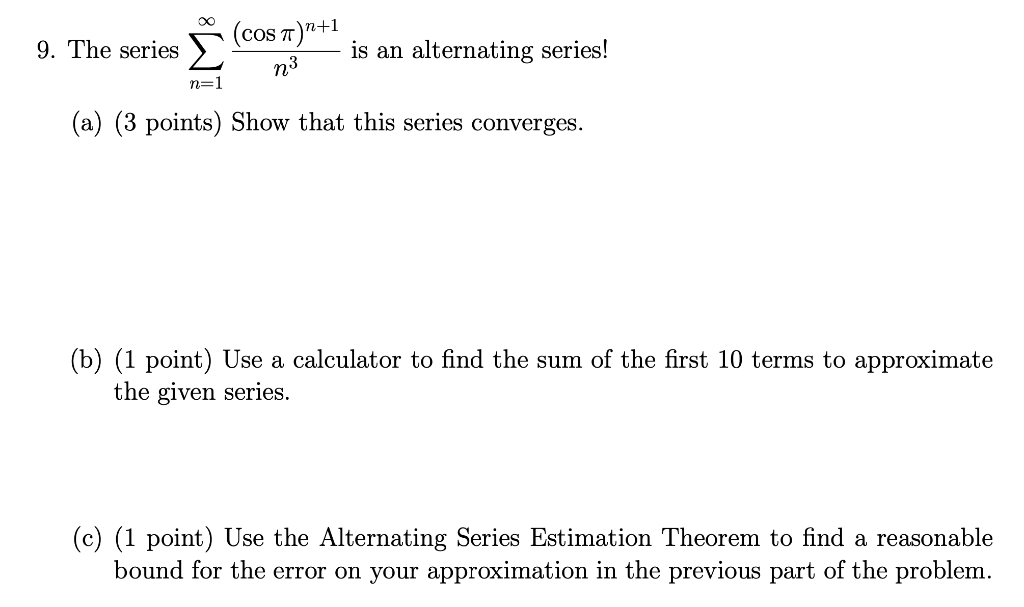 9. The series $\sum_{n=1}^{\infty} \frac{(\cos \pi)^{n+1}}{n^3}$ is an alternating series!

(a) (3 points) Show that this series converges.

(b) (1 point) Use a calculator to find the sum of the first 10 terms to approximate the given series.

(c) (1 point) Use the Alternating Series Estimation Theorem to find a reasonable bound for the error on your approximation in the previous part of the problem.